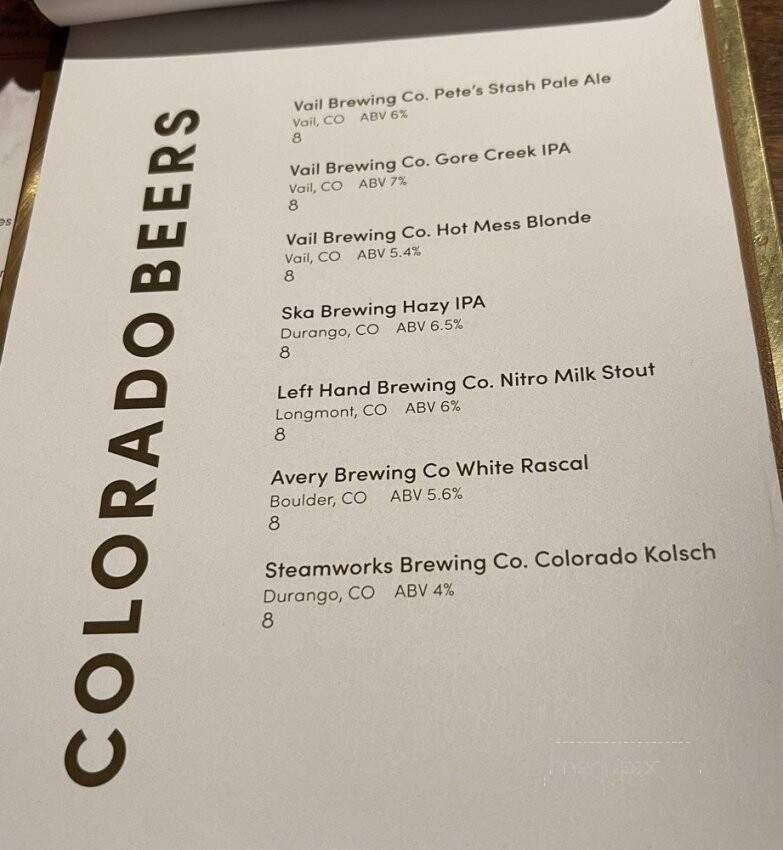 COLORADO BEERS

Vail Brewing Co. Pete's Stash Pale Ale
Vail, CO ABV 6%
8

Vail Brewing Co. Gore Creek IPA
Vail, CO ABV 7%
8

Vail Brewing Co. Hot Mess Blonde
Vail, CO ABV 5.4%
8

Ska Brewing Hazy IPA
Durango, CO ABV 6.5%
8

Left Hand Brewing Co. Nitro Milk Stout
Longmont, CO ABV 6%
8

Avery Brewing Co White Rascal
Boulder, CO ABV 5.6%
8

Steamworks Brewing Co. Colorado Kolsch
Durango, CO ABV 4%
8